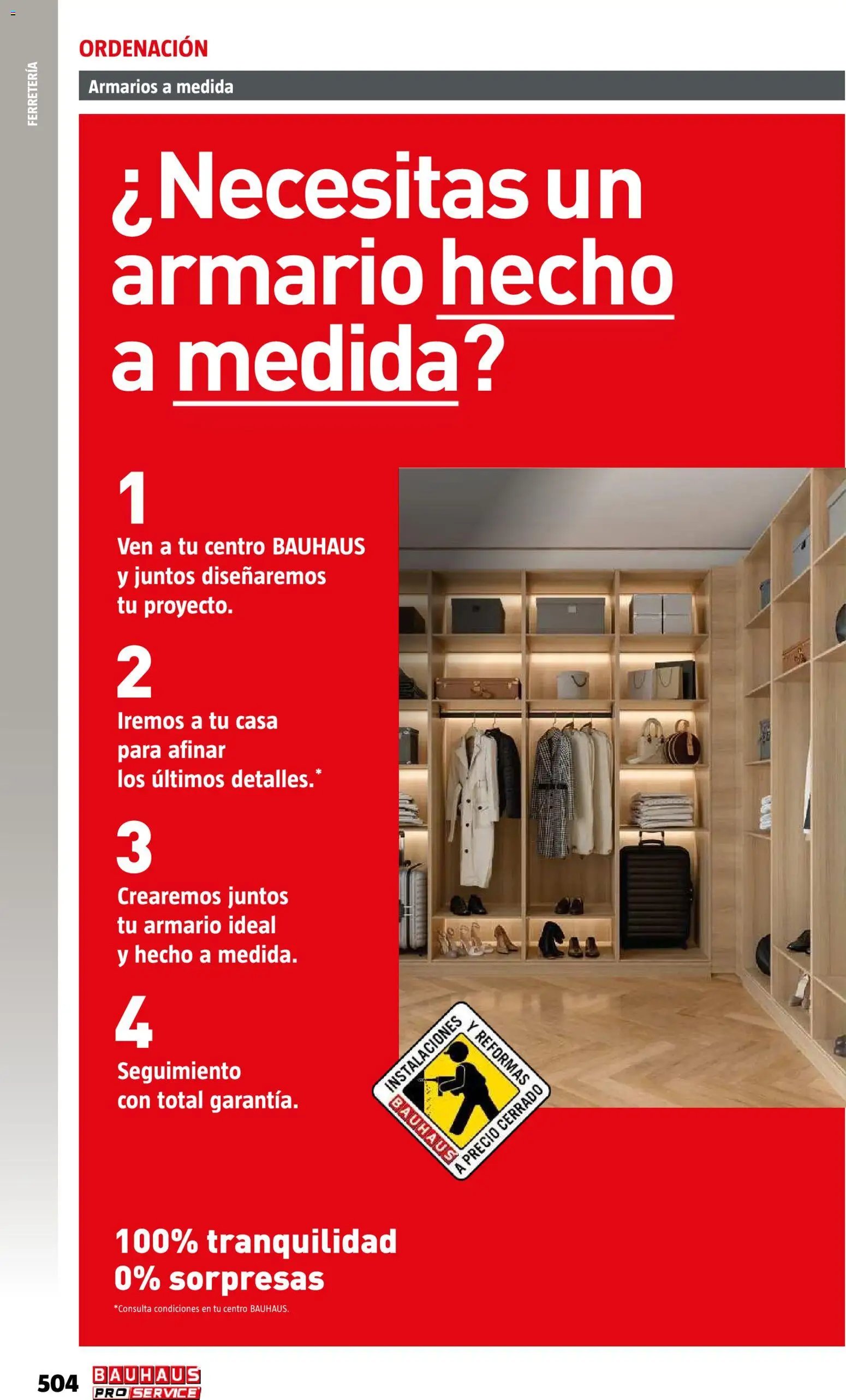 FERRETERÍA

ORDENACIÓN

Armarios a medida

¿Necesitas un armario hecho a medida?

1
Ven a tu centro BAUHAUS y juntos diseñaremos tu proyecto.

2
Iremos a tu casa para afinar los últimos detalles.*

3
Crearemos juntos tu armario ideal y hecho a medida.

4
Seguimiento con total garantía.

INSTALACIONES Y REFORMAS BAUHAUS A PRECIO CERRADO

100% tranquilidad
0% sorpresas

*Consulta condiciones en tu centro BAUHAUS.

504 BAUHAUS PRO SERVICE